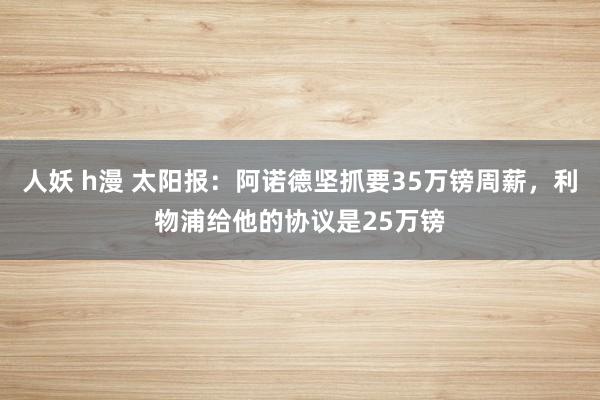 人妖 h漫 太阳报：阿诺德坚抓要35万镑周薪，利物浦给他的协议是25万镑